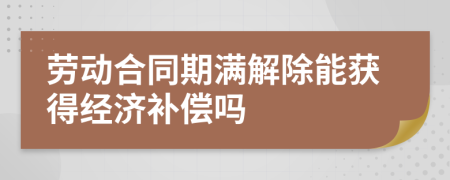 劳动合同期满解除能获得经济补偿吗